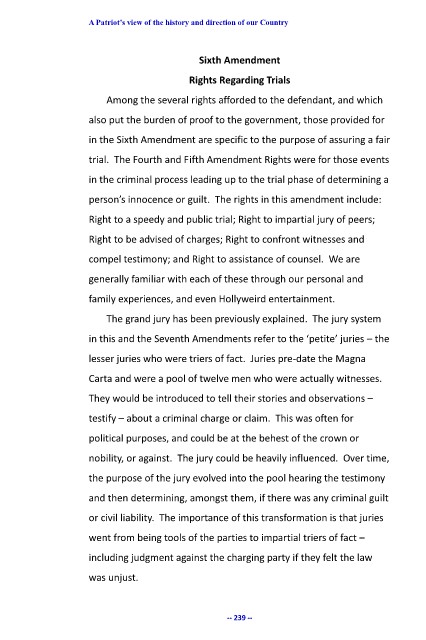 A Patriot's view of the history and direction of our Country

Sixth Amendment

Rights Regarding Trials

Among the several rights afforded to the defendant, and which also put the burden of proof to the government, those provided for in the Sixth Amendment are specific to the purpose of assuring a fair trial. The Fourth and Fifth Amendment Rights were for those events in the criminal process leading up to the trial phase of determining a person's innocence or guilt. The rights in this amendment include: Right to a speedy and public trial; Right to impartial jury of peers; Right to be advised of charges; Right to confront witnesses and compel testimony; and Right to assistance of counsel. We are generally familiar with each of these through our personal and family experiences, and even Hollyweird entertainment.

The grand jury has been previously explained. The jury system in this and the Seventh Amendments refer to the 'petite' juries – the lesser juries who were triers of fact. Juries pre-date the Magna Carta and were a pool of twelve men who were actually witnesses. They would be introduced to tell their stories and observations – testify – about a criminal charge or claim. This was often for political purposes, and could be at the behest of the crown or nobility, or against. The jury could be heavily influenced. Over time, the purpose of the jury evolved into the pool hearing the testimony and then determining, amongst them, if there was any criminal guilt or civil liability. The importance of this transformation is that juries went from being tools of the parties to impartial triers of fact – including judgment against the charging party if they felt the law was unjust.

-- 239 --